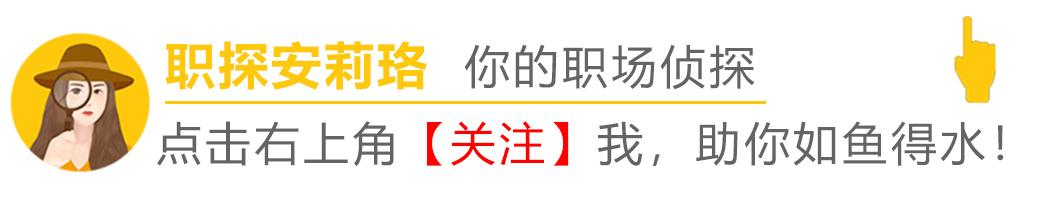 职探安莉珞 你的职场侦探

点击右上角【关注】我，助你如鱼得水！